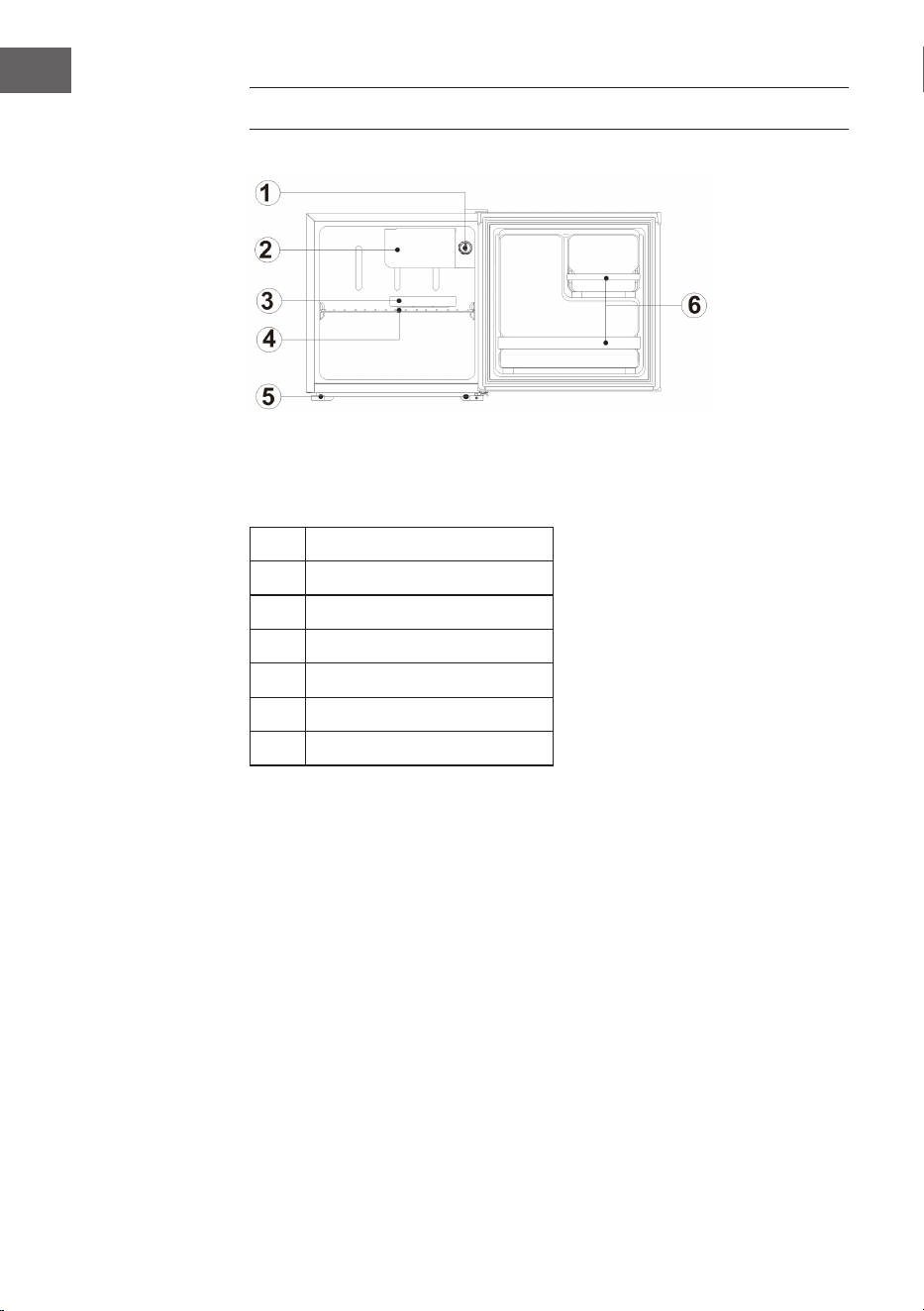 1

2

3

4

5

6